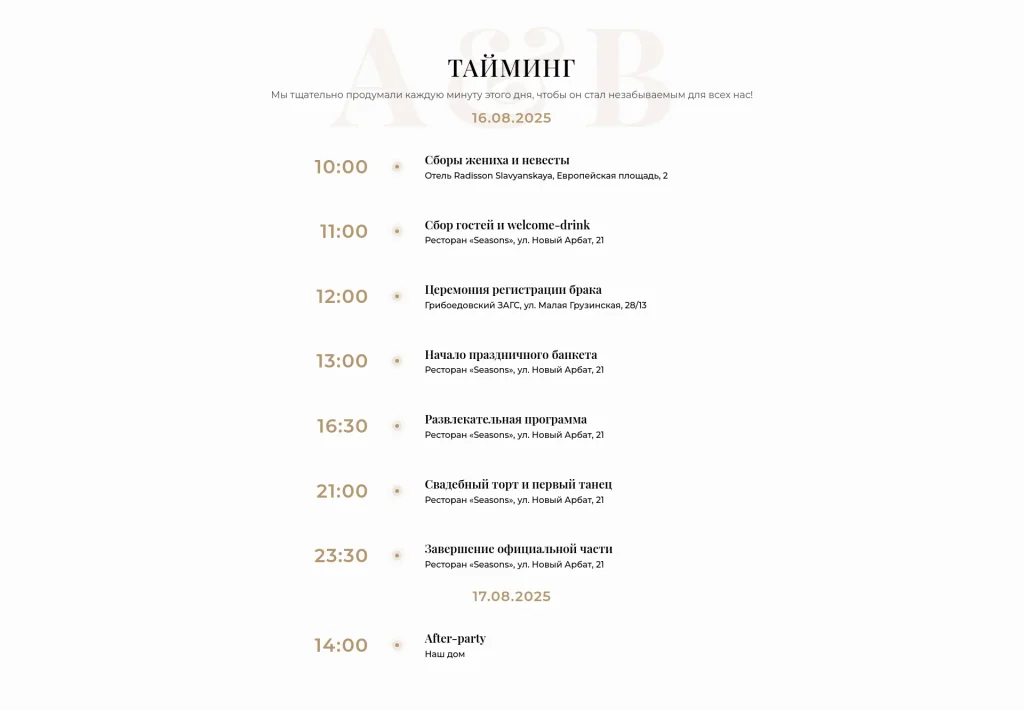 A&B

ТАЙМИНГ

Мы тщательно продумали каждую минуту этого дня, чтобы он стал незабываемым для всех нас!

16.08.2025

10:00
Сборы жениха и невесты
Отель Radisson Slavyanskaya, Европейская площадь, 2

11:00
Сбор гостей и welcome-drink
Ресторан «Seasons», ул. Новый Арбат, 21

12:00
Церемония регистрации брака
Грибоедовский ЗАГС, ул. Малая Грузинская, 28/13

13:00
Начало праздничного банкета
Ресторан «Seasons», ул. Новый Арбат, 21

16:30
Развлекательная программа
Ресторан «Seasons», ул. Новый Арбат, 21

21:00
Свадебный торт и первый танец
Ресторан «Seasons», ул. Новый Арбат, 21

23:30
Завершение официальной части
Ресторан «Seasons», ул. Новый Арбат, 21

17.08.2025

14:00
After-party
Наш дом